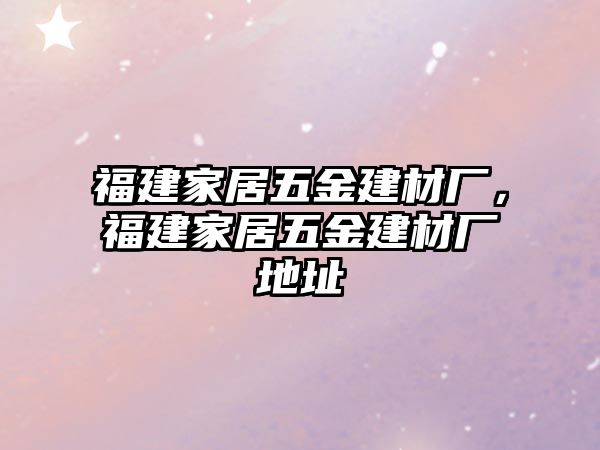 福建家居五金建材厂，福建家居五金建材厂地址